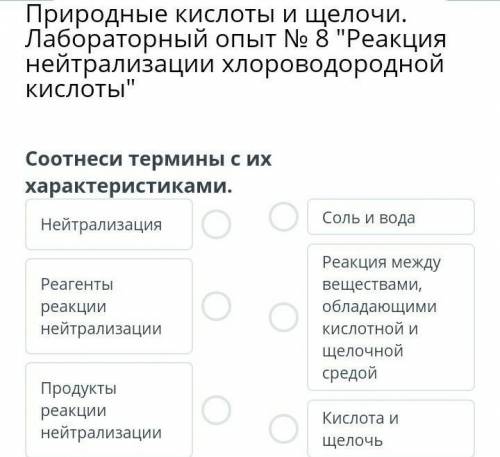 Природные кислоты и щелочи. Лабораторный опыт № 8 "Реакция нейтрализации хлороводородной кислоты"

Соотнеси термины с их характеристиками.

Нейтрализация

Реагенты реакции нейтрализации

Продукты реакции нейтрализации

Соль и вода

Реакция между веществами, обладающими кислотной и щелочной средой

Кислота и щелочь